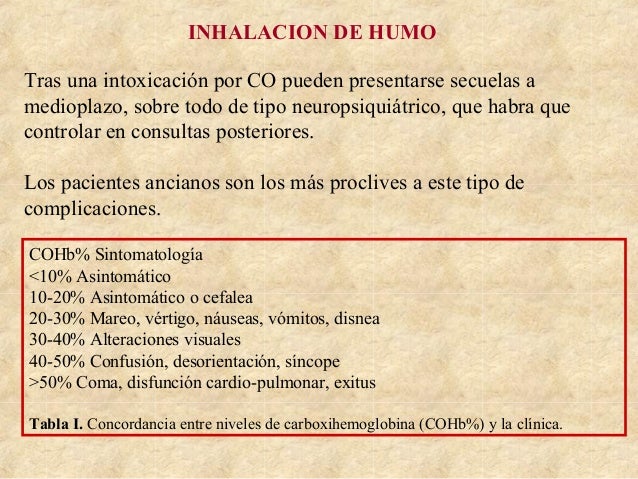 INHALACION DE HUMO

Tras una intoxicación por CO pueden presentarse secuelas a medioplazo, sobre todo de tipo neuropsiquiátrico, que habra que controlar en consultas posteriores.

Los pacientes ancianos son los más proclives a este tipo de complicaciones.

COHb% Sintomatología
<10% Asintomático
10-20% Asintomático o cefalea
20-30% Mareo, vértigo, náuseas, vómitos, disnea
30-40% Alteraciones visuales
40-50% Confusión, desorientación, síncope
>50% Coma, disfunción cardio-pulmonar, exitus

Tabla I. Concordancia entre niveles de carboxihemoglobina (COHb%) y la clínica.